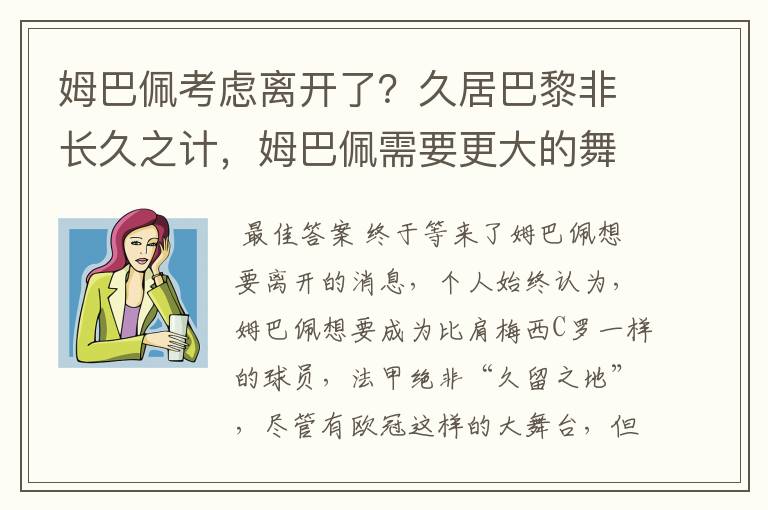 姆巴佩考虑离开了？久居巴黎非长久之计，姆巴佩需要更大的舞

最佳答案 终于等来了姆巴佩想要离开的消息，个人始终认为，姆巴佩想要成为比肩梅西C罗一样的球员，法甲绝非“久留之地”，尽管有欧冠这样的大舞台，但